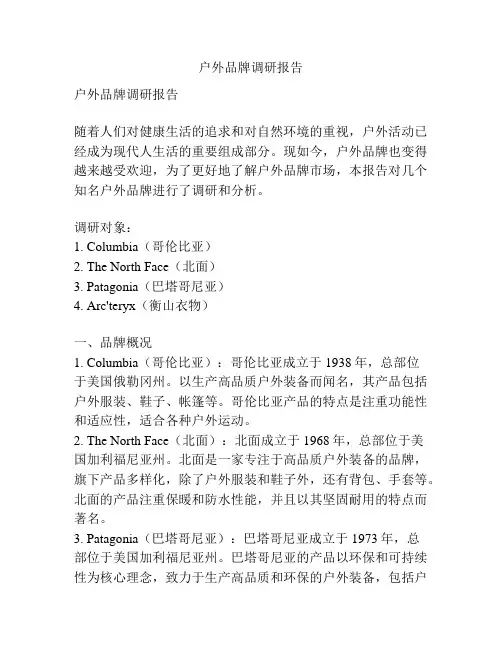 户外品牌调研报告

户外品牌调研报告

随着人们对健康生活的追求和对自然环境的重视，户外活动已经成为现代人生活的重要组成部分。现如今，户外品牌也变得越来越受欢迎，为了更好地了解户外品牌市场，本报告对几个知名户外品牌进行了调研和分析。

调研对象：
1. Columbia（哥伦比亚）
2. The North Face（北面）
3. Patagonia（巴塔哥尼亚）
4. Arc'teryx（衡山衣物）

一、品牌概况
1. Columbia（哥伦比亚）：哥伦比亚成立于 1938 年，总部位于美国俄勒冈州。以生产高品质户外装备而闻名，其产品包括户外服装、鞋子、帐篷等。哥伦比亚产品的特点是注重功能性和适应性，适合各种户外运动。
2. The North Face（北面）：北面成立于 1968 年，总部位于美国加利福尼亚州。北面是一家专注于高品质户外装备的品牌，旗下产品多样化，除了户外服装和鞋子外，还有背包、手套等。北面的产品注重保暖和防水性能，并且以其坚固耐用的特点而著名。
3. Patagonia（巴塔哥尼亚）：巴塔哥尼亚成立于 1973 年，总部位于美国加利福尼亚州。巴塔哥尼亚的产品以环保和可持续性为核心理念，致力于生产高品质和环保的户外装备，包括户